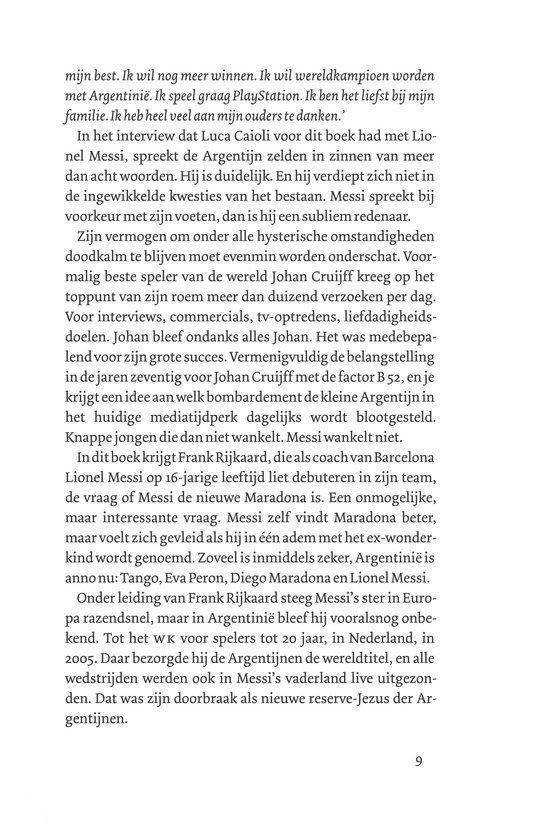 mijn best. Ik wil nog meer winnen. Ik wil wereldkampioen worden met Argentinië. Ik speel graag PlayStation. Ik ben het liefst bij mijn familie. Ik heb heel veel aan mijn ouders te danken.'

In het interview dat Luca Caioli voor dit boek had met Lionel Messi, spreekt de Argentijn zelden in zinnen van meer dan acht woorden. Hij is duidelijk. En hij verdiept zich niet in de ingewikkelde kwesties van het bestaan. Messi spreekt bij voorkeur met zijn voeten, dan is hij een subliem redenaar.

Zijn vermogen om onder alle hysterische omstandigheden doodkalm te blijven moet evenmin worden onderschat. Voormalig beste speler van de wereld Johan Cruijff kreeg op het toppunt van zijn roem meer dan duizend verzoeken per dag. Voor interviews, commercials, tv-optredens, liefdadigheidsdoelen. Johan bleef ondanks alles Johan. Het was medebepalend voor zijn grote succes. Vermenigvuldig de belangstelling in de jaren zeventig voor Johan Cruijff met de factor B 52, en je krijgt een idee aan welk bombardement de kleine Argentijn in het huidige mediatijdperk dagelijks wordt blootgesteld. Knappe jongen die dan niet wankelt. Messi wankelt niet.

In dit boek krijgt Frank Rijkaard, die als coach van Barcelona Lionel Messi op 16-jarige leeftijd liet debuteren in zijn team, de vraag of Messi de nieuwe Maradona is. Een onmogelijke, maar interessante vraag. Messi zelf vindt Maradona beter, maar voelt zich gevleid als hij in één adem met het ex-wonderkind wordt genoemd. Zoveel is inmiddels zeker, Argentinië is anno nu: Tango, Eva Peron, Diego Maradona en Lionel Messi.

Onder leiding van Frank Rijkaard steeg Messi's ster in Europa razendsnel, maar in Argentinië bleef hij vooralsnog onbekend. Tot het WK voor spelers tot 20 jaar, in Nederland, in 2005. Daar bezorgde hij de Argentijnen de wereldtitel, en alle wedstrijden werden ook in Messi's vaderland live uitgezonden. Dat was zijn doorbraak als nieuwe reserve-Jezus der Argentijnen.

9